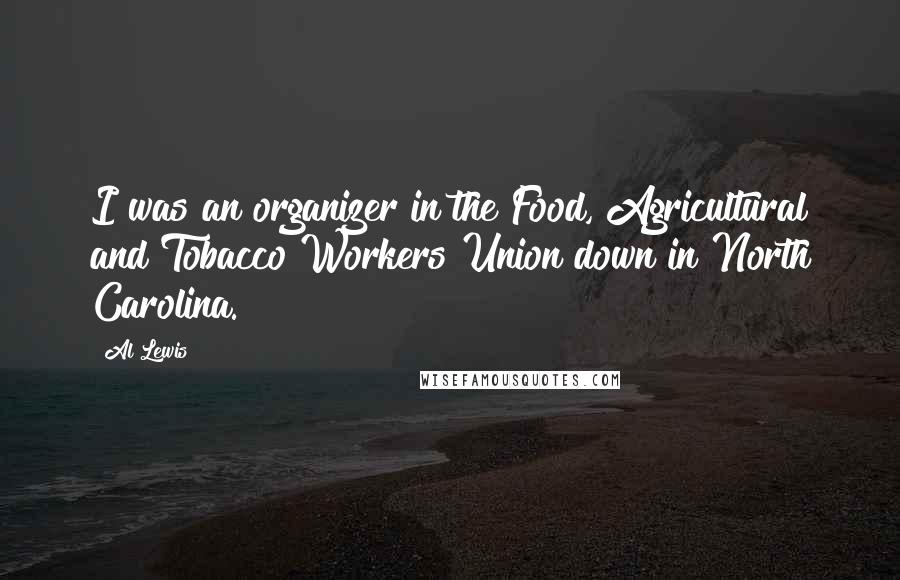 I was an organizer in the Food, Agricultural and Tobacco Workers Union down in North Carolina.

Al Lewis

WISEFAMOUSQUOTES.COM